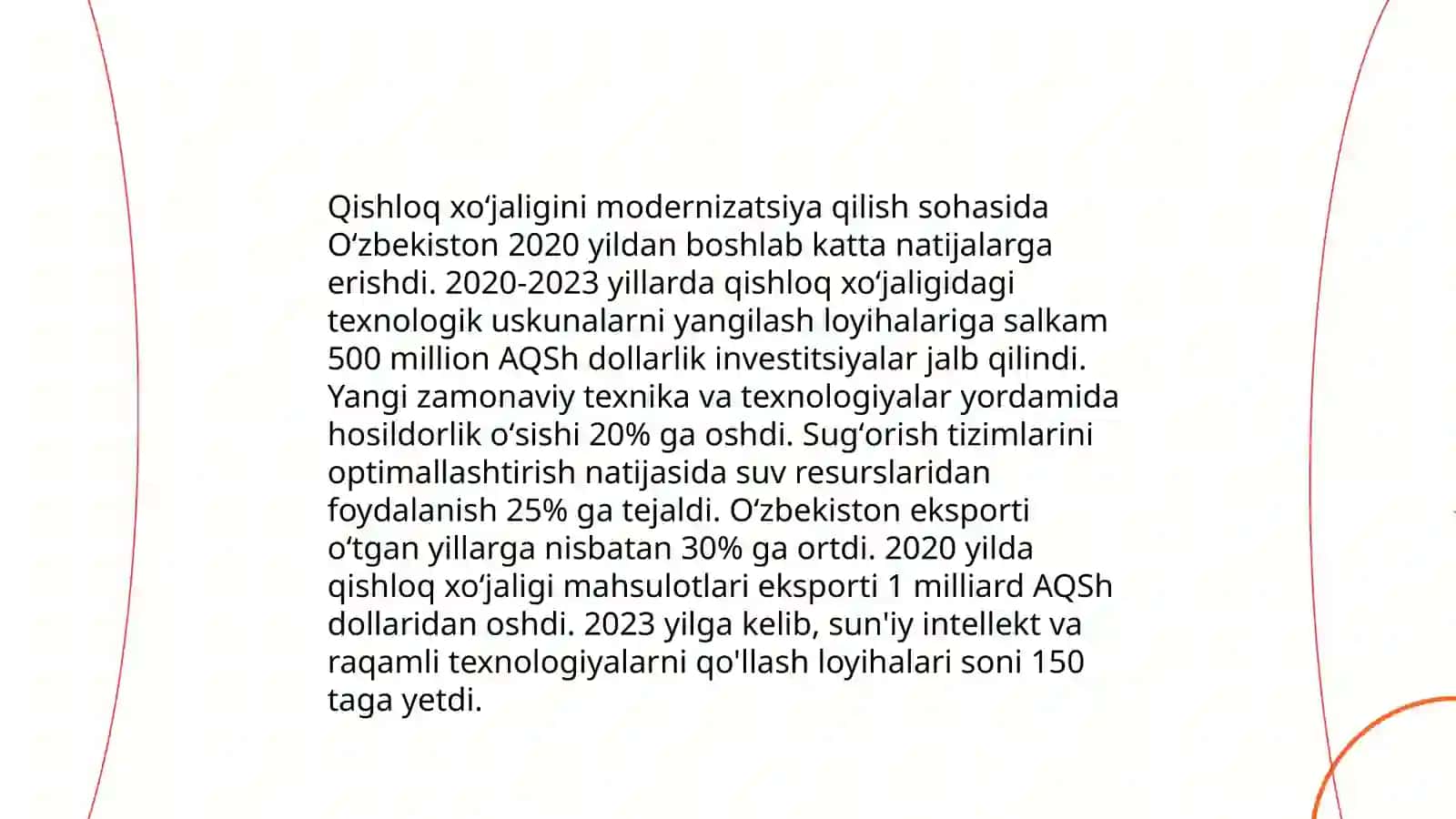 Qishloq xoʻjaligini modernizatsiya qilish sohasida Oʻzbekiston 2020 yildan boshlab katta natijalarga erishdi. 2020-2023 yillarda qishloq xoʻjaligidagi texnologik uskunalarni yangilash loyihalariga salkam 500 million AQSh dollarlik investitsiyalar jalb qilindi. Yangi zamonaviy texnika va texnologiyalar yordamida hosildorlik oʻsishi 20% ga oshdi. Sugʻorish tizimlarini optimallashtirish natijasida suv resurslaridan foydalanish 25% ga tejaldi. Oʻzbekiston eksporti oʻtgan yillarga nisbatan 30% ga ortdi. 2020 yilda qishloq xoʻjaligi mahsulotlari eksporti 1 milliard AQSh dollaridan oshdi. 2023 yilga kelib, sun'iy intellekt va raqamli texnologiyalarni qo'llash loyihalari soni 150 taga yetdi.